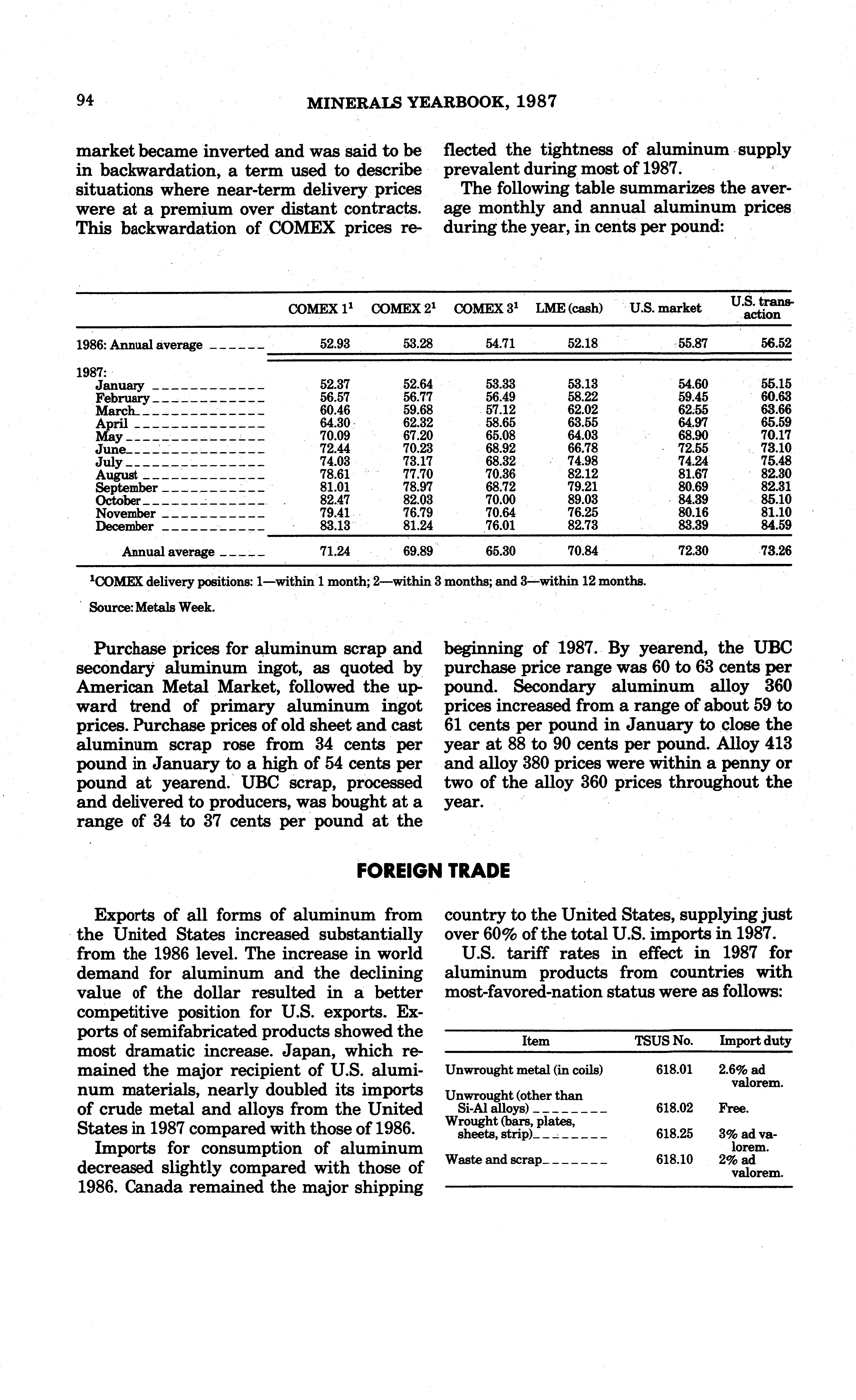 94 MINERALS YEARBOOK, 1987

market became inverted and was said to be in backwardation, a term used to describe situations where near-term delivery prices were at a premium over distant contracts. This backwardation of COMEX prices reflected the tightness of aluminum supply prevalent during most of 1987.

The following table summarizes the average monthly and annual aluminum prices during the year, in cents per pound:

| | COMEX $1^1$ | COMEX $2^1$ | COMEX $3^1$ | LME (cash) | U.S. market | U.S. transaction |
|---|---|---|---|---|---|---|
| 1986: Annual average | 52.93 | 53.28 | 54.71 | 52.18 | 55.87 | 56.52 |
| 1987: | | | | | | |
| January | 52.37 | 52.64 | 53.33 | 53.13 | 54.60 | 55.15 |
| February | 56.57 | 56.77 | 56.49 | 58.22 | 59.45 | 60.63 |
| March | 60.46 | 59.68 | 57.12 | 62.02 | 62.55 | 63.66 |
| April | 64.30 | 62.32 | 58.65 | 63.55 | 64.97 | 65.59 |
| May | 70.09 | 67.20 | 65.08 | 64.03 | 68.90 | 70.17 |
| June | 72.44 | 70.23 | 68.92 | 66.78 | 72.55 | 73.10 |
| July | 74.03 | 73.17 | 68.32 | 74.98 | 74.24 | 75.48 |
| August | 78.61 | 77.70 | 70.36 | 82.12 | 81.67 | 82.30 |
| September | 81.01 | 78.97 | 68.72 | 79.21 | 80.69 | 82.31 |
| October | 82.47 | 82.03 | 70.00 | 89.03 | 84.39 | 85.10 |
| November | 79.41 | 76.79 | 70.64 | 76.25 | 80.16 | 81.10 |
| December | 83.13 | 81.24 | 76.01 | 82.73 | 83.39 | 84.59 |
| Annual average | 71.24 | 69.89 | 65.30 | 70.84 | 72.30 | 73.26 |

$^1$COMEX delivery positions: 1—within 1 month; 2—within 3 months; and 3—within 12 months.

Source: Metals Week.

Purchase prices for aluminum scrap and secondary aluminum ingot, as quoted by American Metal Market, followed the upward trend of primary aluminum ingot prices. Purchase prices of old sheet and cast aluminum scrap rose from 34 cents per pound in January to a high of 54 cents per pound at yearend. UBC scrap, processed and delivered to producers, was bought at a range of 34 to 37 cents per pound at the beginning of 1987. By yearend, the UBC purchase price range was 60 to 63 cents per pound. Secondary aluminum alloy 360 prices increased from a range of about 59 to 61 cents per pound in January to close the year at 88 to 90 cents per pound. Alloy 413 and alloy 380 prices were within a penny or two of the alloy 360 prices throughout the year.

FOREIGN TRADE

Exports of all forms of aluminum from the United States increased substantially from the 1986 level. The increase in world demand for aluminum and the declining value of the dollar resulted in a better competitive position for U.S. exports. Exports of semifabricated products showed the most dramatic increase. Japan, which remained the major recipient of U.S. aluminum materials, nearly doubled its imports of crude metal and alloys from the United States in 1987 compared with those of 1986.

Imports for consumption of aluminum decreased slightly compared with those of 1986. Canada remained the major shipping country to the United States, supplying just over 60% of the total U.S. imports in 1987.

U.S. tariff rates in effect in 1987 for aluminum products from countries with most-favored-nation status were as follows:

| Item | TSUS No. | Import duty |
|---|---|---|
| Unwrought metal (in coils) | 618.01 | 2.6% ad valorem. |
| Unwrought (other than Si-Al alloys) | 618.02 | Free. |
| Wrought (bars, plates, sheets, strip) | 618.25 | 3% ad valorem. |
| Waste and scrap | 618.10 | 2% ad valorem. |